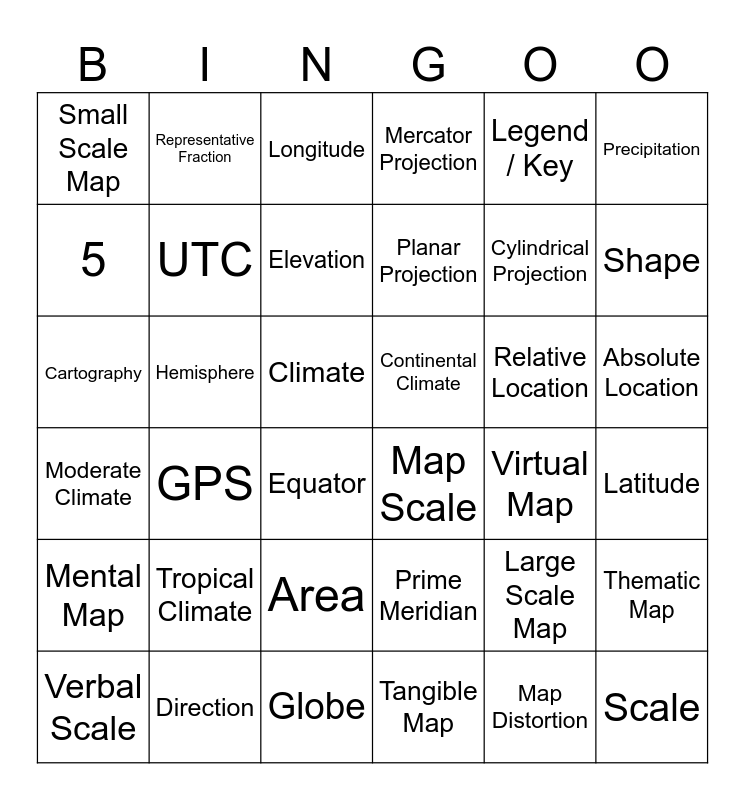 | B | I | N | G | O | O |
|---|---|---|---|---|---|
| Small Scale Map | Representative Fraction | Longitude | Mercator Projection | Legend / Key | Precipitation |
| 5 | UTC | Elevation | Planar Projection | Cylindrical Projection | Shape |
| Cartography | Hemisphere | Climate | Continental Climate | Relative Location | Absolute Location |
| Moderate Climate | GPS | Equator | Map Scale | Virtual Map | Latitude |
| Mental Map | Tropical Climate | Area | Prime Meridian | Large Scale Map | Thematic Map |
| Verbal Scale | Direction | Globe | Tangible Map | Map Distortion | Scale |